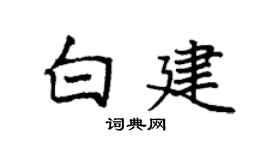 白建
词典网